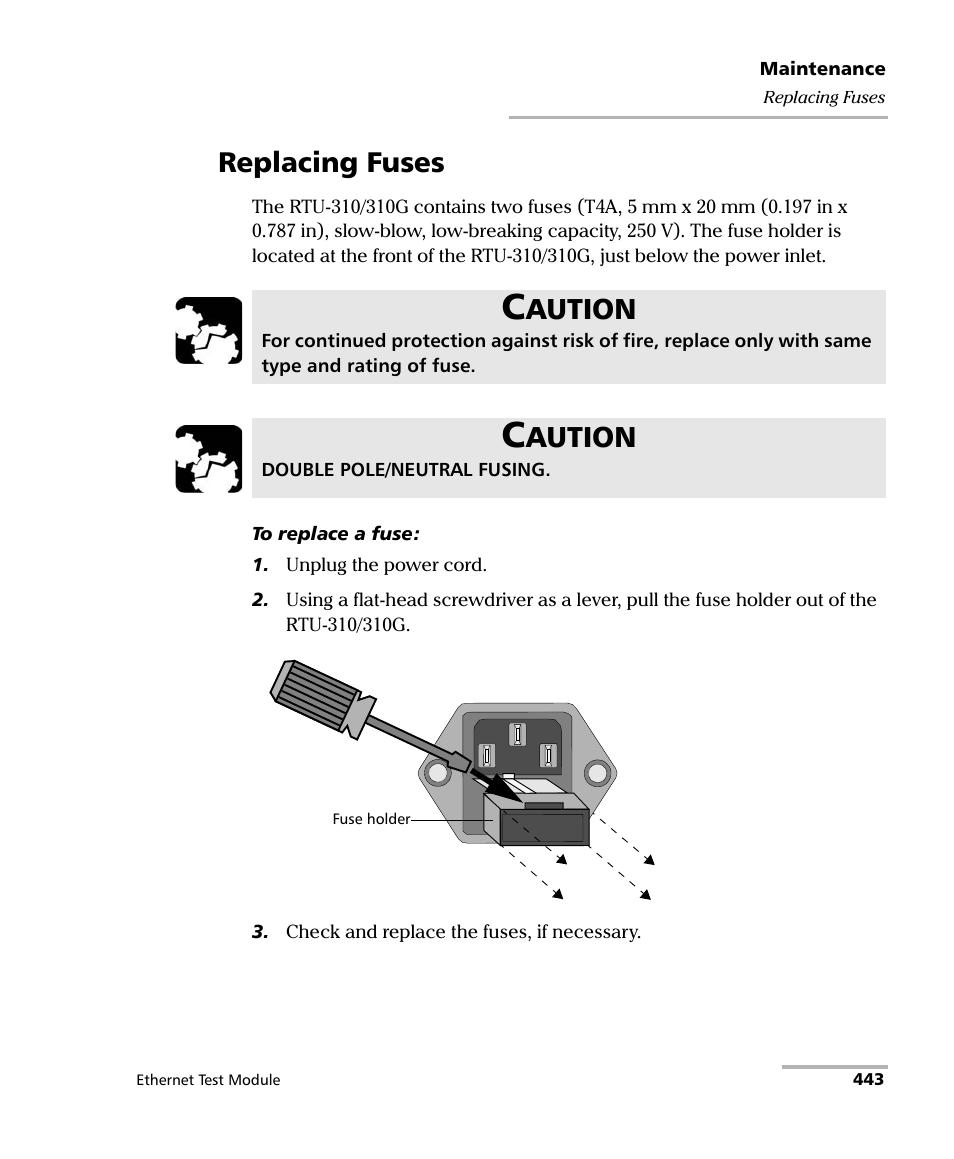 Maintenance
Replacing Fuses

Replacing Fuses

The RTU-310/310G contains two fuses (T4A, 5 mm x 20 mm (0.197 in x 0.787 in), slow-blow, low-breaking capacity, 250 V). The fuse holder is located at the front of the RTU-310/310G, just below the power inlet.

CAUTION
For continued protection against risk of fire, replace only with same type and rating of fuse.

CAUTION
DOUBLE POLE/NEUTRAL FUSING.

To replace a fuse:
1. Unplug the power cord.
2. Using a flat-head screwdriver as a lever, pull the fuse holder out of the RTU-310/310G.

Fuse holder

3. Check and replace the fuses, if necessary.

Ethernet Test Module
443